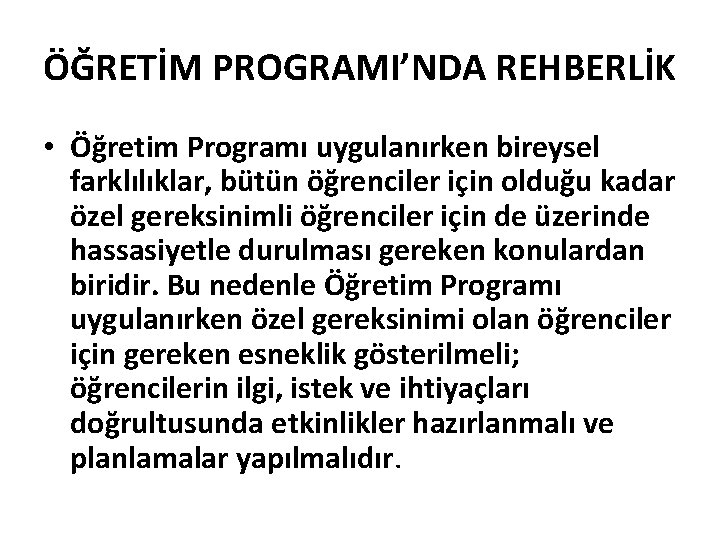 ÖĞRETİM PROGRAMI’NDA REHBERLİK

• Öğretim Programı uygulanırken bireysel farklılıklar, bütün öğrenciler için olduğu kadar özel gereksinimli öğrenciler için de üzerinde hassasiyetle durulması gereken konulardan biridir. Bu nedenle Öğretim Programı uygulanırken özel gereksinimi olan öğrenciler için gereken esneklik gösterilmeli; öğrencilerin ilgi, istek ve ihtiyaçları doğrultusunda etkinlikler hazırlanmalı ve planlamalar yapılmalıdır.